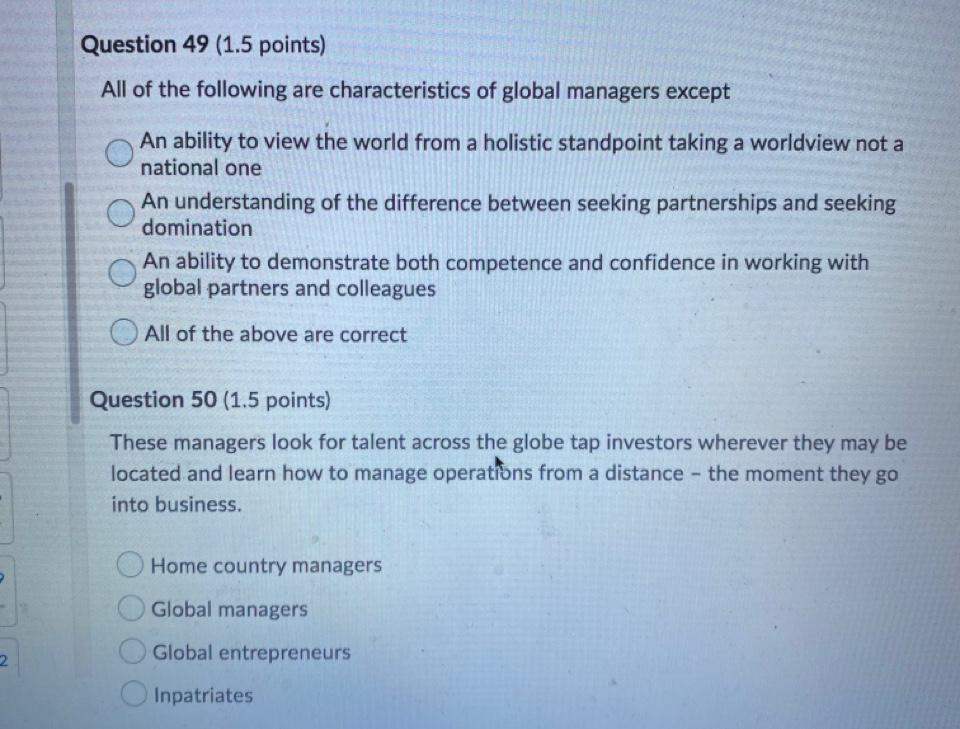 Question 49 (1.5 points)

All of the following are characteristics of global managers except

An ability to view the world from a holistic standpoint taking a worldview not a national one

An understanding of the difference between seeking partnerships and seeking domination

An ability to demonstrate both competence and confidence in working with global partners and colleagues

All of the above are correct

Question 50 (1.5 points)

These managers look for talent across the globe tap investors wherever they may be located and learn how to manage operations from a distance - the moment they go into business.

Home country managers

Global managers

Global entrepreneurs

Inpatriates

2